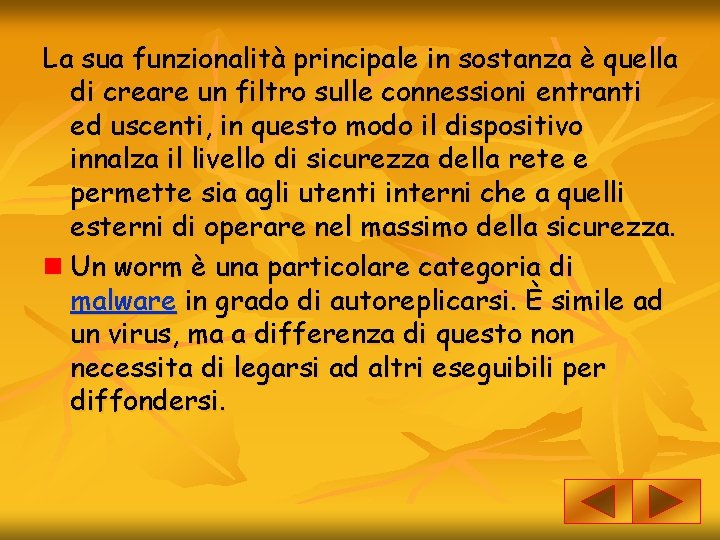 La sua funzionalità principale in sostanza è quella di creare un filtro sulle connessioni entranti ed uscenti, in questo modo il dispositivo innalza il livello di sicurezza della rete e permette sia agli utenti interni che a quelli esterni di operare nel massimo della sicurezza.

Un worm è una particolare categoria di malware in grado di autoreplicarsi. È simile ad un virus, ma a differenza di questo non necessita di legarsi ad altri eseguibili per diffondersi.